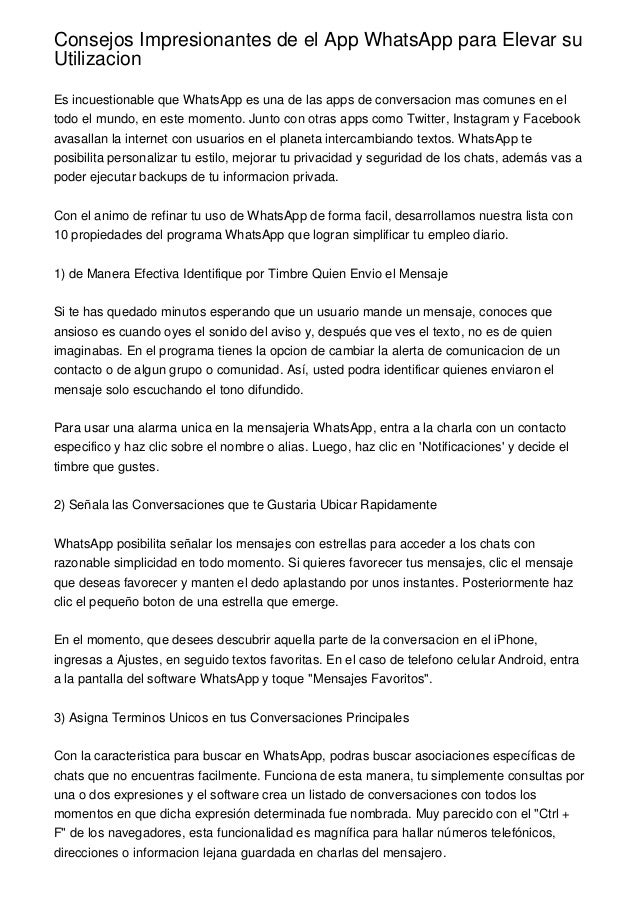 Consejos Impresionantes de el App WhatsApp para Elevar su Utilizacion

Es incuestionable que WhatsApp es una de las apps de conversacion mas comunes en el todo el mundo, en este momento. Junto con otras apps como Twitter, Instagram y Facebook avasallan la internet con usuarios en el planeta intercambiando textos. WhatsApp te posibilita personalizar tu estilo, mejorar tu privacidad y seguridad de los chats, además vas a poder ejecutar backups de tu informacion privada.

Con el animo de refinar tu uso de WhatsApp de forma facil, desarrollamos nuestra lista con 10 propiedades del programa WhatsApp que logran simplificar tu empleo diario.

1) de Manera Efectiva Identifique por Timbre Quien Envio el Mensaje

Si te has quedado minutos esperando que un usuario mande un mensaje, conoces que ansioso es cuando oyes el sonido del aviso y, después que ves el texto, no es de quien imaginabas. En el programa tienes la opcion de cambiar la alerta de comunicacion de un contacto o de algun grupo o comunidad. Así, usted podra identificar quienes enviaron el mensaje solo escuchando el tono difundido.

Para usar una alarma unica en la mensajeria WhatsApp, entra a la charla con un contacto especifico y haz clic sobre el nombre o alias. Luego, haz clic en 'Notificaciones' y decide el timbre que gustes.

2) Señala las Conversaciones que te Gustaria Ubicar Rapidamente

WhatsApp posibilita señalar los mensajes con estrellas para acceder a los chats con razonable simplicidad en todo momento. Si quieres favorecer tus mensajes, clic el mensaje que deseas favorecer y manten el dedo aplastando por unos instantes. Posteriormente haz clic el pequeño boton de una estrella que emerge.

En el momento, que desees descubrir aquella parte de la conversacion en el iPhone, ingresas a Ajustes, en seguido textos favoritas. En el caso de telefono celular Android, entra a la pantalla del software WhatsApp y toque "Mensajes Favoritos".

3) Asigna Terminos Unicos en tus Conversaciones Principales

Con la caracteristica para buscar en WhatsApp, podras buscar asociaciones específicas de chats que no encuentras facilmente. Funciona de esta manera, tu simplemente consultas por una o dos expresiones y el software crea un listado de conversaciones con todos los momentos en que dicha expresión determinada fue nombrada. Muy parecido con el "Ctrl + F" de los navegadores, esta funcionalidad es magnífica para hallar números telefónicos, direcciones o informacion lejana guardada en charlas del mensajero.